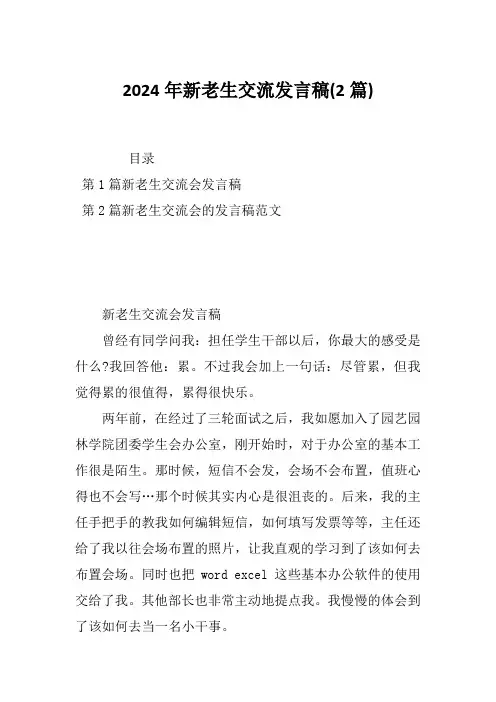 2024 年新老生交流发言稿(2 篇)

目录

第 1 篇新老生交流会发言稿

第 2 篇新老生交流会的发言稿范文

新老生交流会发言稿

曾经有同学问我：担任学生干部以后，你最大的感受是什么?我回答他：累。不过我会加上一句话：尽管累，但我觉得累的很值得，累得很快乐。

两年前，在经过了三轮面试之后，我如愿加入了园艺园林学院团委学生会办公室，刚开始时，对于办公室的基本工作很是陌生。那时候，短信不会发，会场不会布置，值班心得也不会写…那个时候其实内心是很沮丧的。后来，我的主任手把手的教我如何编辑短信，如何填写发票等等，主任还给了我以往会场布置的照片，让我直观的学习到了该如何去布置会场。同时也把 word excel 这些基本办公软件的使用交给了我。其他部长也非常主动地提点我。我慢慢的体会到了该如何去当一名小干事。